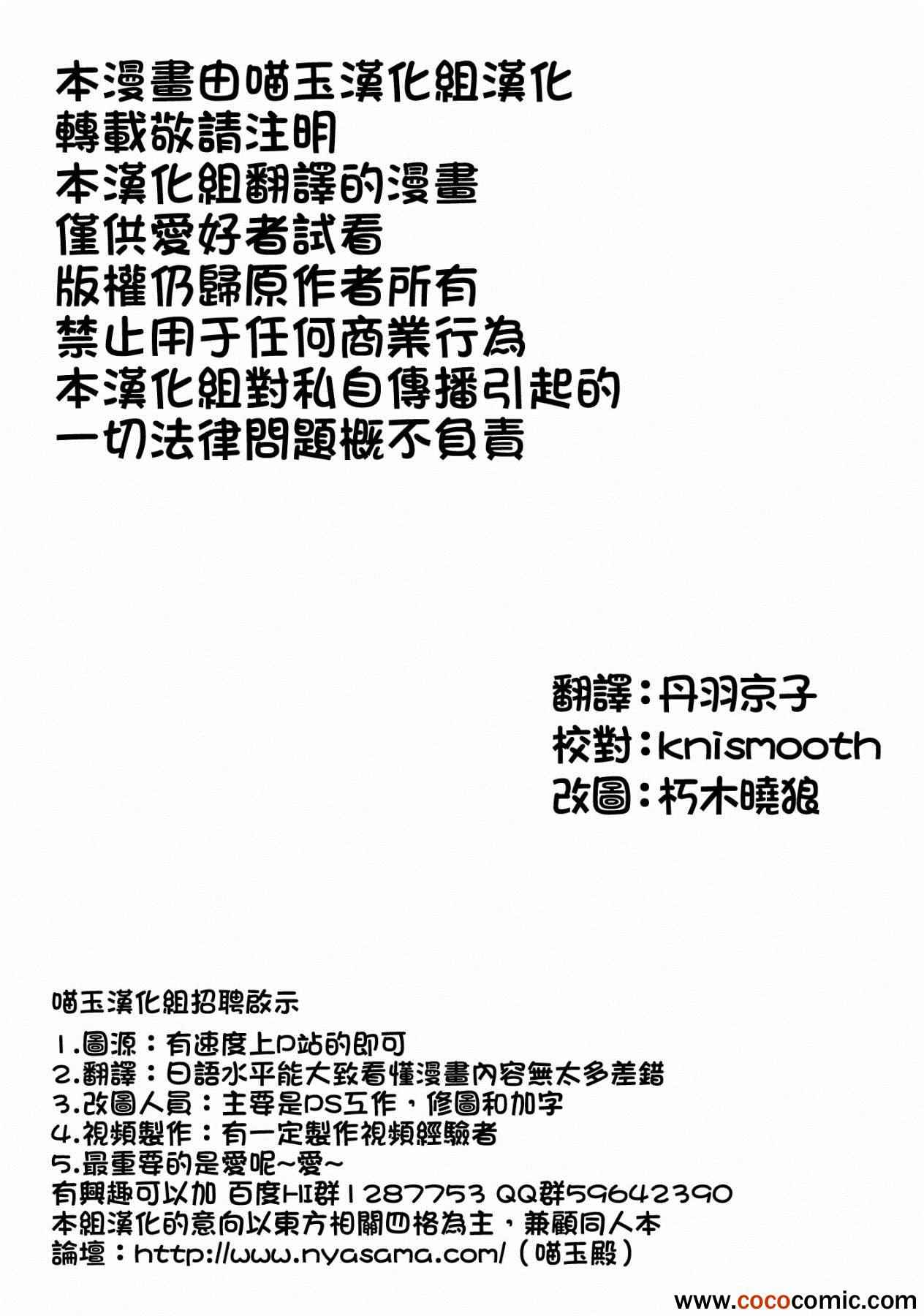 本漫畫由喵玉漢化組漢化
轉載敬請注明
本漢化組翻譯的漫畫
僅供愛好者試看
版權仍歸原作者所有
禁止用于任何商業行為
本漢化組對私自傳播引起的
一切法律問題概不負責

翻譯：丹羽京子
校對：knismooth
改圖：朽木曉狼

喵玉漢化組招聘啟示
1.圖源：有速度上P站的即可
2.翻譯：日語水平能大致看懂漫畫內容無太多差錯
3.改圖人員：主要是PS工作，修圖和加字
4.視頻製作：有一定製作視頻經驗者
5.最重要的是愛呢~愛~
有興趣可以加 百度HI群1287753 QQ群59642390
本組漢化的意向以東方相關四格為主，兼顧同人本
論壇：http://www.nyasama.com/（喵玉殿）

www.cococomic.com